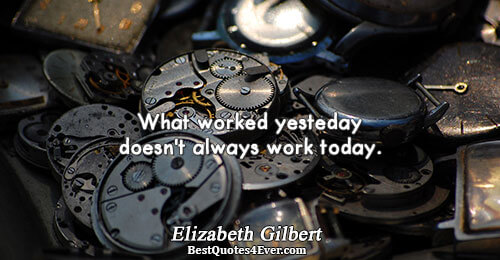 What worked yesteday doesn't always work today.

Elizabeth Gilbert
BestQuotes4Ever.com